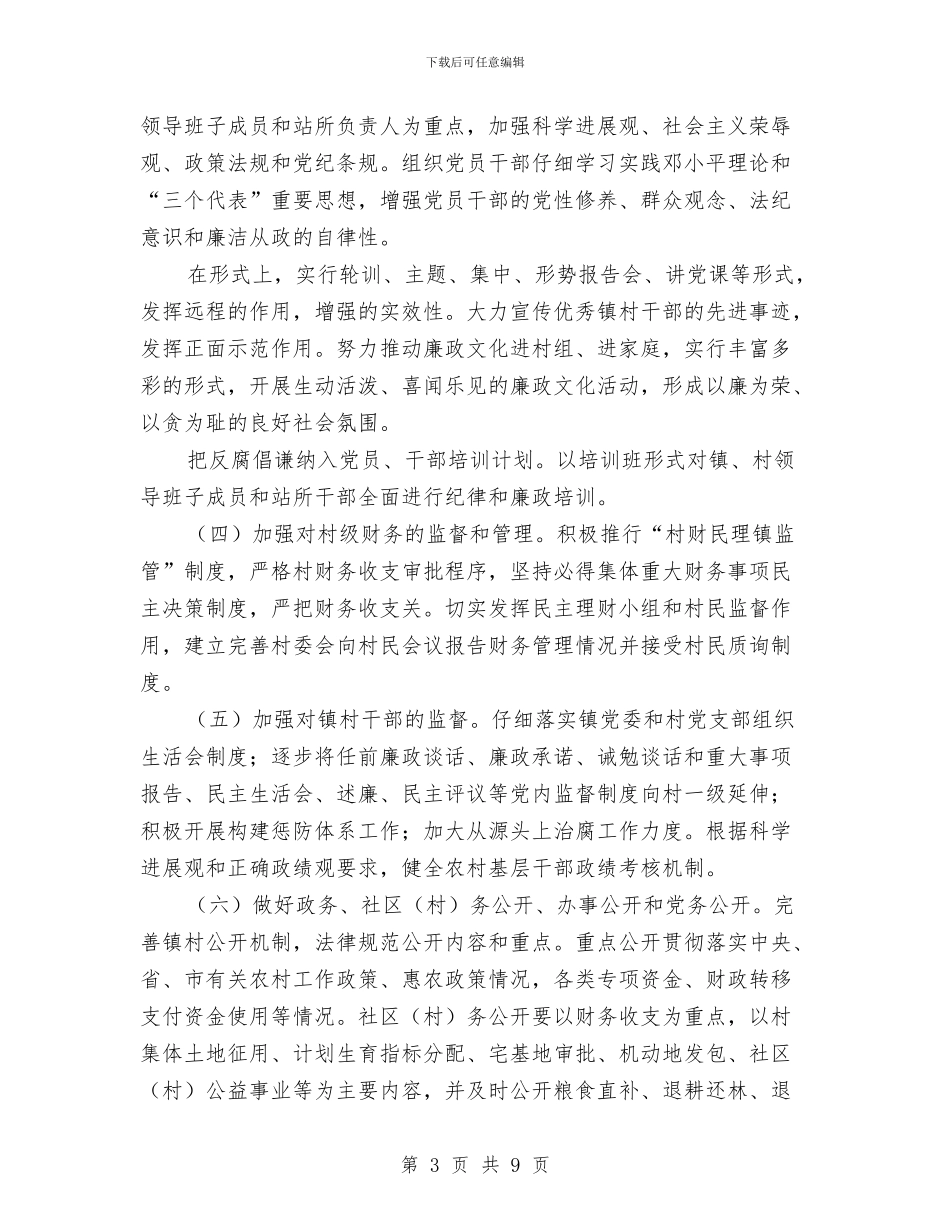 下载后可任意编辑

领导班子成员和站所负责人为重点，加强科学进展观、社会主义荣辱观、政策法规和党纪条规。组织党员干部仔细学习实践邓小平理论和“三个代表”重要思想，增强党员干部的党性修养、群众观念、法纪意识和廉洁从政的自律性。

在形式上，实行轮训、主题、集中、形势报告会、讲党课等形式，发挥远程的作用，增强的实效性。大力宣传优秀镇村干部的先进事迹，发挥正面示范作用。努力推动廉政文化进村组、进家庭，实行丰富多彩的形式，开展生动活泼、喜闻乐见的廉政文化活动，形成以廉为荣、以贪为耻的良好社会氛围。

把反腐倡谦纳入党员、干部培训计划。以培训班形式对镇、村领导班子成员和站所干部全面进行纪律和廉政培训。

（四）加强对村级财务的监督和管理。积极推行“村财民理镇监管”制度，严格村财务收支审批程序，坚持必得集体重大财务事项民主决策制度，严把财务收支关。切实发挥民主理财小组和村民监督作用，建立完善村委会向村民会议报告财务管理情况并接受村民质询制度。

（五）加强对镇村干部的监督。仔细落实镇党委和村党支部组织生活会制度；逐步将任前廉政谈话、廉政承诺、诫勉谈话和重大事项报告、民主生活会、述廉、民主评议等党内监督制度向村一级延伸；积极开展构建惩防体系工作；加大从源头上治腐工作力度。根据科学进展观和正确政绩观要求，健全农村基层干部政绩考核机制。

（六）做好政务、社区（村）务公开、办事公开和党务公开。完善镇村公开机制，法律规范公开内容和重点。重点公开贯彻落实中央、省、市有关农村工作政策、惠农政策情况，各类专项资金、财政转移支付资金使用等情况。社区（村）务公开要以财务收支为重点，以村集体土地征用、计划生育指标分配、宅基地审批、机动地发包、社区（村）公益事业等为主要内容，并及时公开粮食直补、退耕还林、退

第3页 共9页